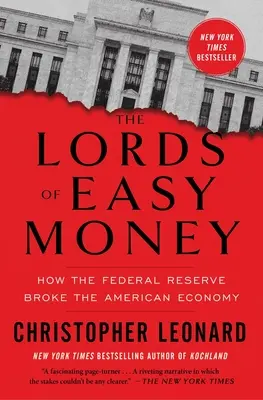 NEW YORK TIMES BESTSELLER

THE LORDS OF EASY MONEY

HOW THE FEDERAL RESERVE BROKE THE AMERICAN ECONOMY

CHRISTOPHER LEONARD

NEW YORK TIMES BESTSELLING AUTHOR OF KOCHLAND

"A fascinating page-turner . . . A riveting narrative in which the stakes couldn't be any clearer." —THE NEW YORK TIMES